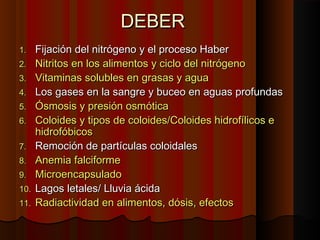 DEBER

1. Fijación del nitrógeno y el proceso Haber
2. Nitritos en los alimentos y ciclo del nitrógeno
3. Vitaminas solubles en grasas y agua
4. Los gases en la sangre y buceo en aguas profundas
5. Ósmosis y presión osmótica
6. Coloides y tipos de coloides/Coloides hidrofílicos e hidrofóbicos
7. Remoción de partículas coloidales
8. Anemia falciforme
9. Microencapsulado
10. Lagos letales/ Lluvia ácida
11. Radiactividad en alimentos, dósis, efectos